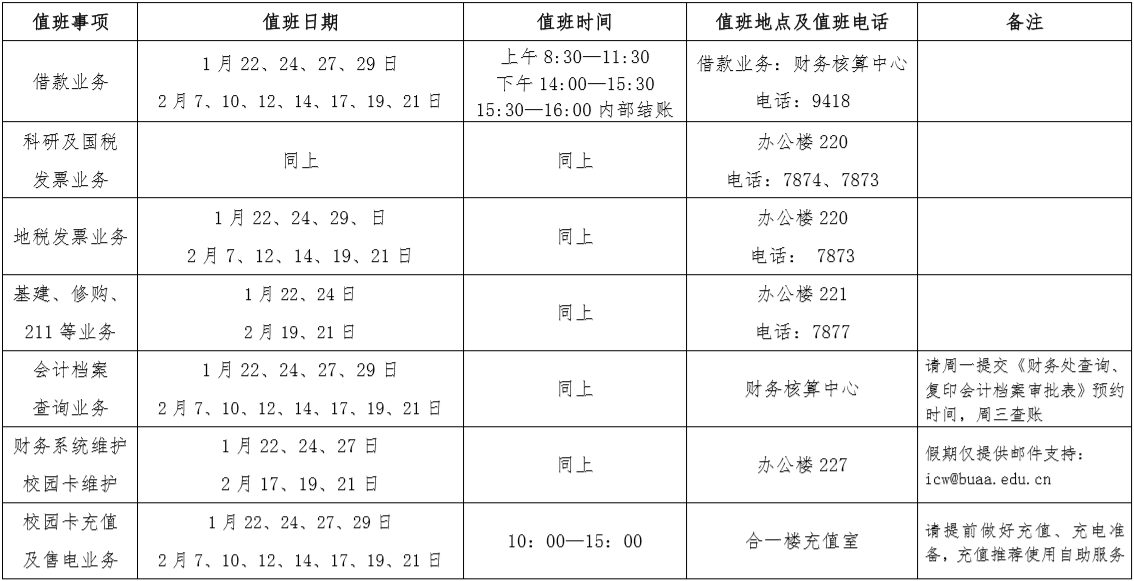 | 值班事项 | 值班日期 | 值班时间 | 值班地点及值班电话 | 备注 |
|---|---|---|---|---|
| 借款业务 | 1月22、24、27、29日 2月7、10、12、14、17、19、21日 | 上午8:30—11:30 下午14:00—15:30 15:30—16:00内部结账 | 借款业务：财务核算中心 电话：9418 | |
| 科研及国税发票业务 | 同上 | 同上 | 办公楼220 电话：7874、7873 | |
| 地税发票业务 | 1月22、24、29、日 2月7、12、14、19、21日 | 同上 | 办公楼220 电话： 7873 | |
| 基建、修购、211等业务 | 1月22、24日 2月19、21日 | 同上 | 办公楼221 电话：7877 | |
| 会计档案查询业务 | 1月22、24、27、29日 2月7、10、12、14、17、19、21日 | 同上 | 财务核算中心 | 请周一提交《财务处查询、复印会计档案审批表》预约时间，周三查账 |
| 财务系统维护 校园卡维护 | 1月22、24、27日 2月17、19、21日 | 同上 | 办公楼227 | 假期仅提供邮件支持：icw@buaa.edu.cn |
| 校园卡充值及售电业务 | 1月22、24、27、29日 2月7、10、12、14、17、19、21日 | 10：00—15：00 | 合一楼充值室 | 请提前做好充值、充电准备，充值推荐使用自助服务 |